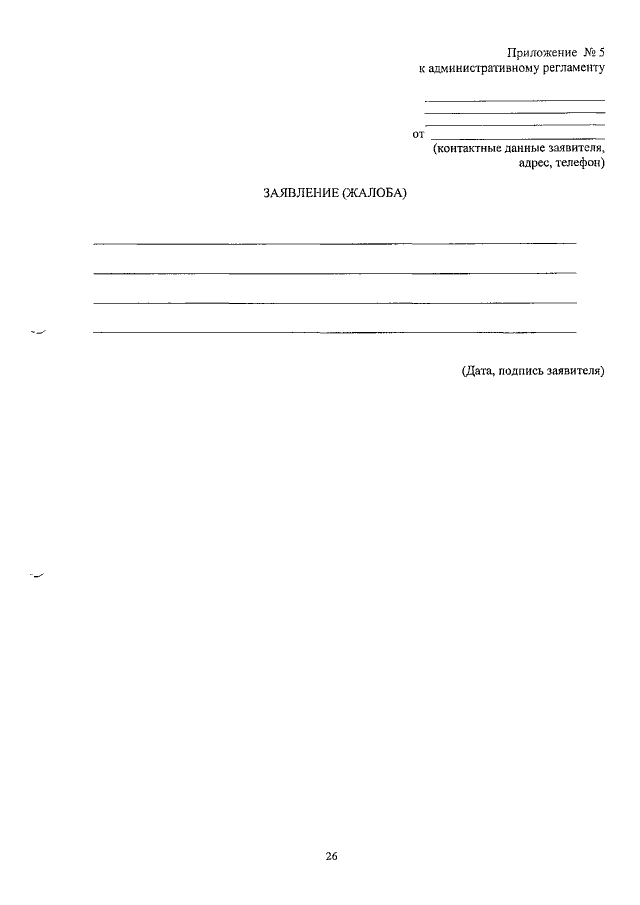 Приложение № 5
к административному регламенту

____
____
____
от ____
(контактные данные заявителя,
адрес, телефон)

ЗАЯВЛЕНИЕ (ЖАЛОБА)

____
____
____
____

(Дата, подпись заявителя)

26